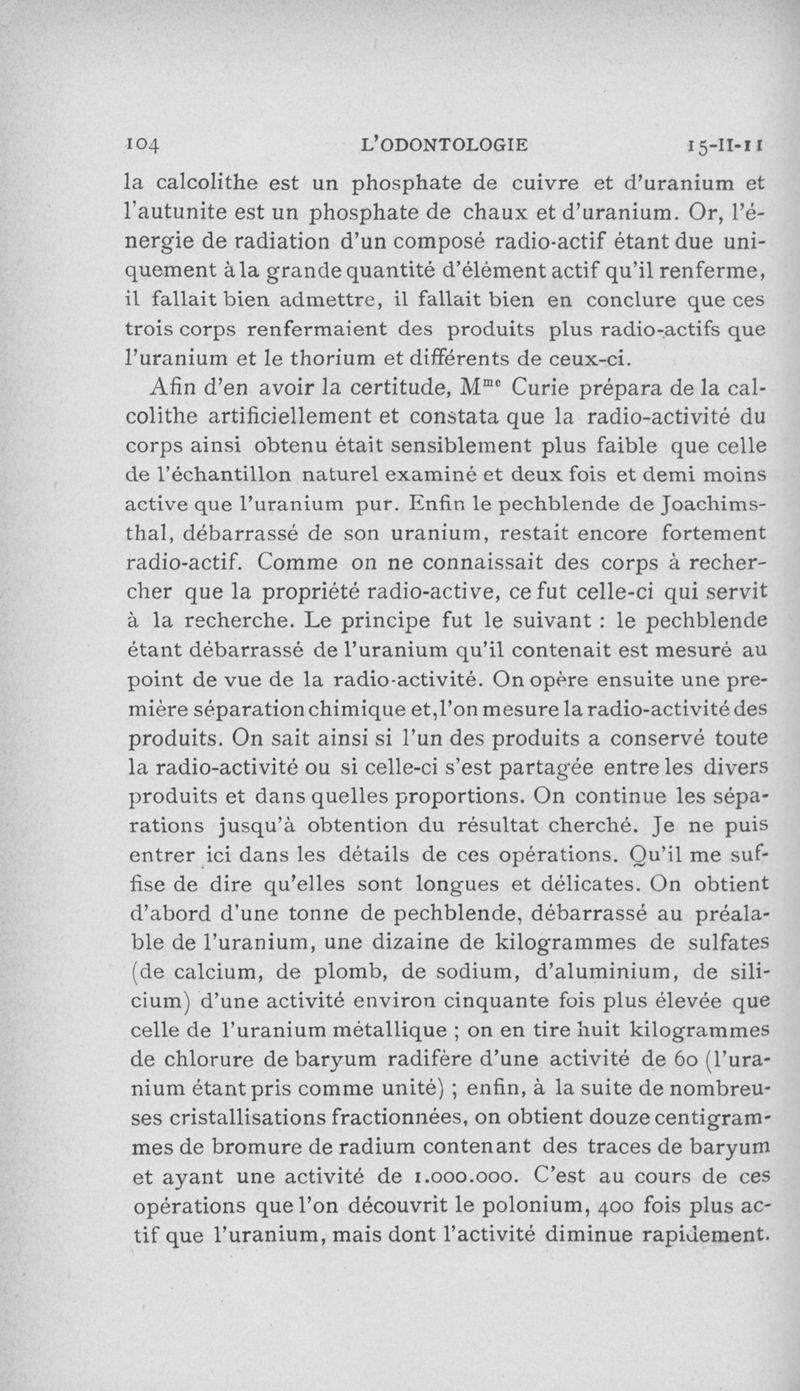 104 L'ODONTOLOGIE 15-II-11

la calcolithe est un phosphate de cuivre et d'uranium et l'autunite est un phosphate de chaux et d'uranium. Or, l'énergie de radiation d'un composé radio-actif étant due uniquement à la grande quantité d'élément actif qu'il renferme, il fallait bien admettre, il fallait bien en conclure que ces trois corps renfermaient des produits plus radio-actifs que l'uranium et le thorium et différents de ceux-ci.

Afin d'en avoir la certitude, M$^{me}$ Curie prépara de la calcolithe artificiellement et constata que la radio-activité du corps ainsi obtenu était sensiblement plus faible que celle de l'échantillon naturel examiné et deux fois et demi moins active que l'uranium pur. Enfin le pechblende de Joachimsthal, débarrassé de son uranium, restait encore fortement radio-actif. Comme on ne connaissait des corps à rechercher que la propriété radio-active, ce fut celle-ci qui servit à la recherche. Le principe fut le suivant : le pechblende étant débarrassé de l'uranium qu'il contenait est mesuré au point de vue de la radio-activité. On opère ensuite une première séparation chimique et, l'on mesure la radio-activité des produits. On sait ainsi si l'un des produits a conservé toute la radio-activité ou si celle-ci s'est partagée entre les divers produits et dans quelles proportions. On continue les séparations jusqu'à obtention du résultat cherché. Je ne puis entrer ici dans les détails de ces opérations. Qu'il me suffise de dire qu'elles sont longues et délicates. On obtient d'abord d'une tonne de pechblende, débarrassé au préalable de l'uranium, une dizaine de kilogrammes de sulfates (de calcium, de plomb, de sodium, d'aluminium, de silicium) d'une activité environ cinquante fois plus élevée que celle de l'uranium métallique ; on en tire huit kilogrammes de chlorure de baryum radifère d'une activité de 60 (l'uranium étant pris comme unité) ; enfin, à la suite de nombreuses cristallisations fractionnées, on obtient douze centigrammes de bromure de radium contenant des traces de baryum et ayant une activité de 1.000.000. C'est au cours de ces opérations que l'on découvrit le polonium, 400 fois plus actif que l'uranium, mais dont l'activité diminue rapidement.